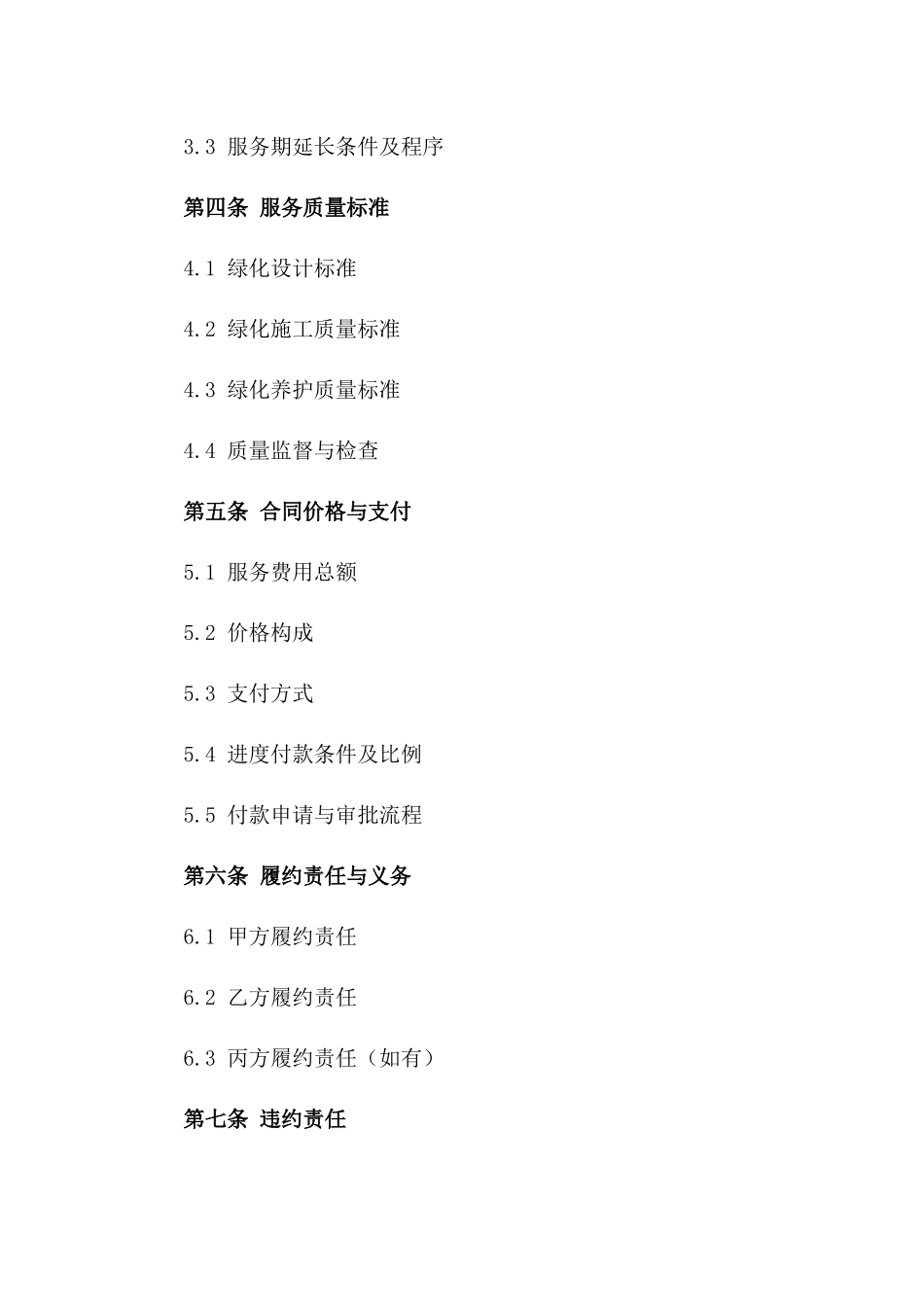 3.3 服务期延长条件及程序

第四条 服务质量标准

4.1 绿化设计标准

4.2 绿化施工质量标准

4.3 绿化养护质量标准

4.4 质量监督与检查

第五条 合同价格与支付

5.1 服务费用总额

5.2 价格构成

5.3 支付方式

5.4 进度付款条件及比例

5.5 付款申请与审批流程

第六条 履约责任与义务

6.1 甲方履约责任

6.2 乙方履约责任

6.3 丙方履约责任（如有）

第七条 违约责任